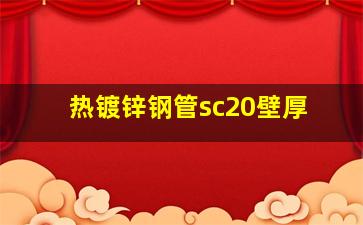 热镀锌钢管sc20壁厚